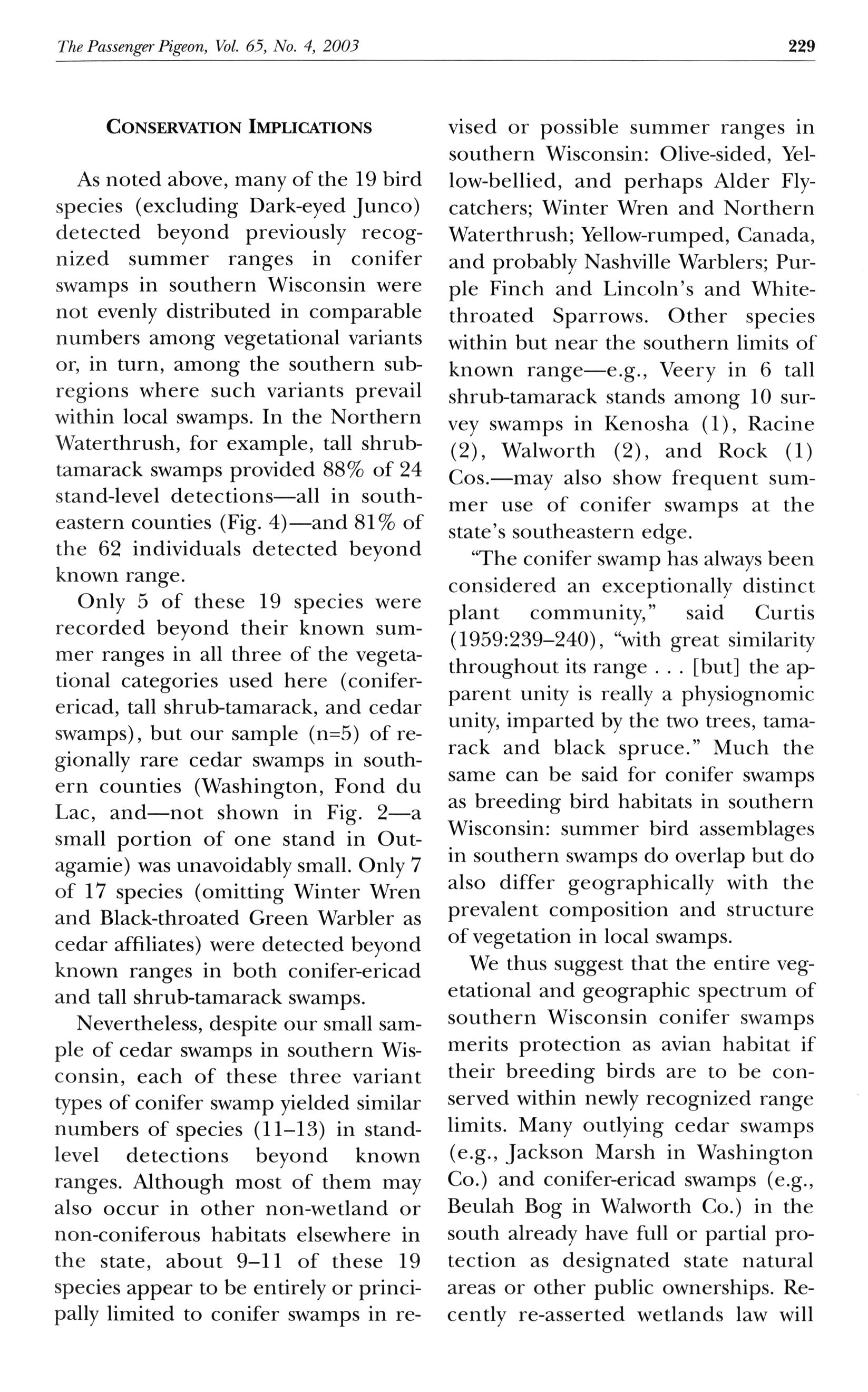 The Passenger Pigeon, Vol. 65, No. 4, 2003

229

CONSERVATION IMPLICATIONS

As noted above, many of the 19 bird species (excluding Dark-eyed Junco) detected beyond previously recognized summer ranges in conifer swamps in southern Wisconsin were not evenly distributed in comparable numbers among vegetational variants or, in turn, among the southern subregions where such variants prevail within local swamps. In the Northern Waterthrush, for example, tall shrub-tamarack swamps provided 88% of 24 stand-level detections—all in southeastern counties (Fig. 4)—and 81% of the 62 individuals detected beyond known range.

Only 5 of these 19 species were recorded beyond their known summer ranges in all three of the vegetational categories used here (conifer-ericad, tall shrub-tamarack, and cedar swamps), but our sample (n=5) of regionally rare cedar swamps in southern counties (Washington, Fond du Lac, and—not shown in Fig. 2—a small portion of one stand in Outagamie) was unavoidably small. Only 7 of 17 species (omitting Winter Wren and Black-throated Green Warbler as cedar affiliates) were detected beyond known ranges in both conifer-ericad and tall shrub-tamarack swamps.

Nevertheless, despite our small sample of cedar swamps in southern Wisconsin, each of these three variant types of conifer swamp yielded similar numbers of species (11–13) in stand-level detections beyond known ranges. Although most of them may also occur in other non-wetland or non-coniferous habitats elsewhere in the state, about 9–11 of these 19 species appear to be entirely or principally limited to conifer swamps in revised or possible summer ranges in southern Wisconsin: Olive-sided, Yellow-bellied, and perhaps Alder Flycatchers; Winter Wren and Northern Waterthrush; Yellow-rumped, Canada, and probably Nashville Warblers; Purple Finch and Lincoln's and White-throated Sparrows. Other species within but near the southern limits of known range—e.g., Veery in 6 tall shrub-tamarack stands among 10 survey swamps in Kenosha (1), Racine (2), Walworth (2), and Rock (1) Cos.—may also show frequent summer use of conifer swamps at the state's southeastern edge.

"The conifer swamp has always been considered an exceptionally distinct plant community," said Curtis (1959:239–240), "with great similarity throughout its range . . . [but] the apparent unity is really a physiognomic unity, imparted by the two trees, tamarack and black spruce." Much the same can be said for conifer swamps as breeding bird habitats in southern Wisconsin: summer bird assemblages in southern swamps do overlap but do also differ geographically with the prevalent composition and structure of vegetation in local swamps.

We thus suggest that the entire vegetational and geographic spectrum of southern Wisconsin conifer swamps merits protection as avian habitat if their breeding birds are to be conserved within newly recognized range limits. Many outlying cedar swamps (e.g., Jackson Marsh in Washington Co.) and conifer-ericad swamps (e.g., Beulah Bog in Walworth Co.) in the south already have full or partial protection as designated state natural areas or other public ownerships. Recently re-asserted wetlands law will